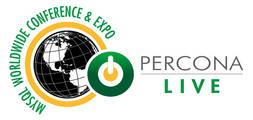 MYSQL WORLDWIDE CONFERENCE & EXPO

PERCONA
LIVE